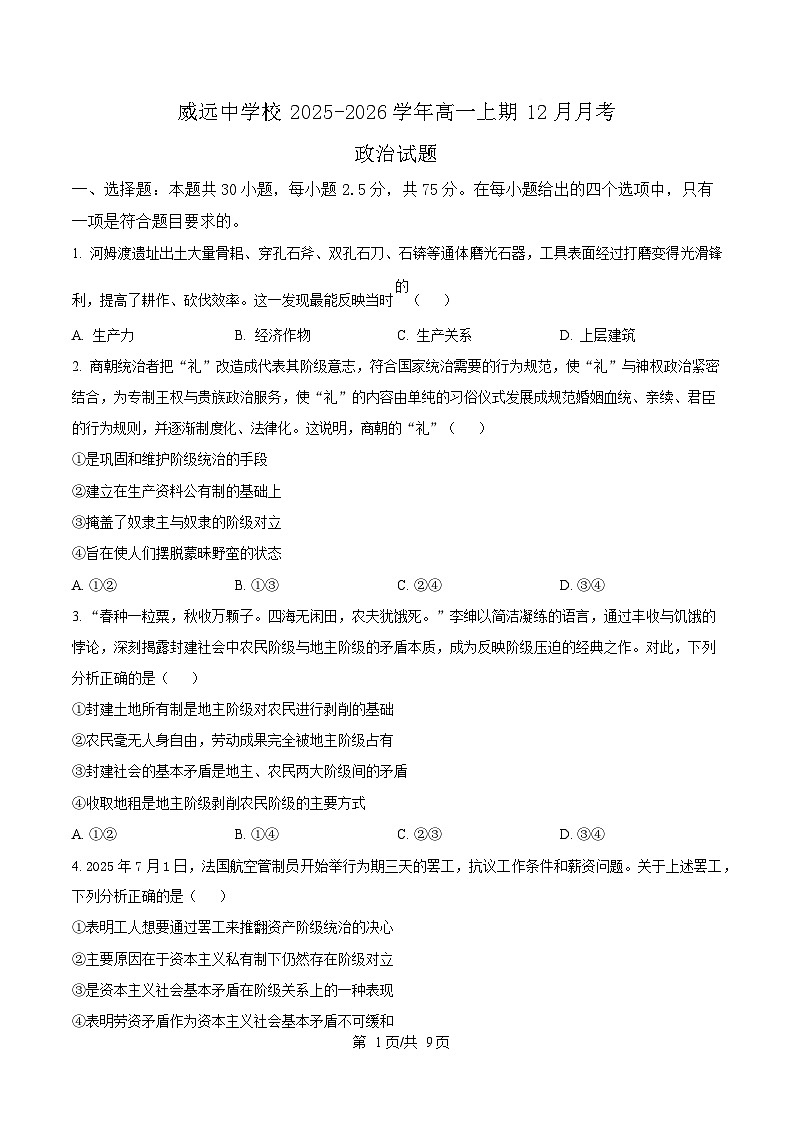 威远中学校 2025-2026 学年高一上期 12 月月考

政治试题

一、选择题：本题共 30 小题，每小题 2.5 分，共 75 分。在每小题给出的四个选项中，只有一项是符合题目要求的。

1. 河姆渡遗址出土大量骨耜、穿孔石斧、双孔石刀、石锛等通体磨光石器，工具表面经过打磨变得光滑锋利，提高了耕作、砍伐效率。这一发现最能反映当时的（　）

A. 生产力　　B. 经济作物　　C. 生产关系　　D. 上层建筑

2. 商朝统治者把“礼”改造成代表其阶级意志，符合国家统治需要的行为规范，使“礼”与神权政治紧密结合，为专制王权与贵族政治服务，使“礼”的内容由单纯的习俗仪式发展成规范婚姻血统、亲续、君臣的行为规则，并逐渐制度化、法律化。这说明，商朝的“礼”（　）

①是巩固和维护阶级统治的手段

②建立在生产资料公有制的基础上

③掩盖了奴隶主与奴隶的阶级对立

④旨在使人们摆脱蒙昧野蛮的状态

A. ①②　　B. ①③　　C. ②④　　D. ③④

3. “春种一粒粟，秋收万颗子。四海无闲田，农夫犹饿死。”李绅以简洁凝练的语言，通过丰收与饥饿的悖论，深刻揭露封建社会中农民阶级与地主阶级的矛盾本质，成为反映阶级压迫的经典之作。对此，下列分析正确的是（　）

①封建土地所有制是地主阶级对农民进行剥削的基础

②农民毫无人身自由，劳动成果完全被地主阶级占有

③封建社会的基本矛盾是地主、农民两大阶级间的矛盾

④收取地租是地主阶级剥削农民阶级的主要方式

A. ①②　　B. ①④　　C. ②③　　D. ③④

4. 2025 年 7 月 1 日，法国航空管制员开始举行为期三天的罢工，抗议工作条件和薪资问题。关于上述罢工，下列分析正确的是（　）

①表明工人想要通过罢工来推翻资产阶级统治的决心

②主要原因在于资本主义私有制下仍然存在阶级对立

③是资本主义社会基本矛盾在阶级关系上的一种表现

④表明劳资矛盾作为资本主义社会基本矛盾不可缓和

第 1页/共 9页